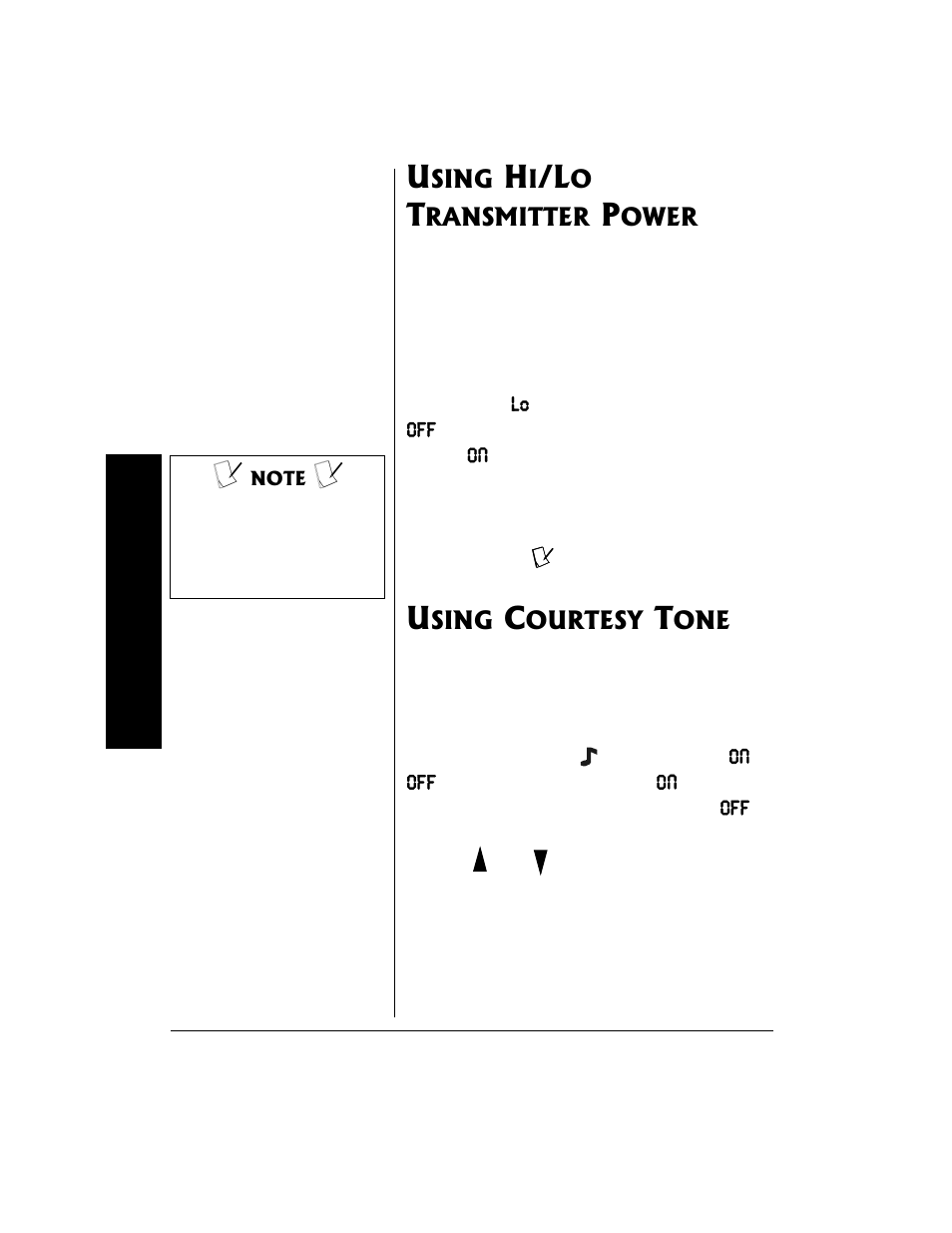 USING HI/LO TRANSMITTER POWER

Lo
OFF
ON

NOTE

USING COURTESY TONE

ON
OFF ON
OFF